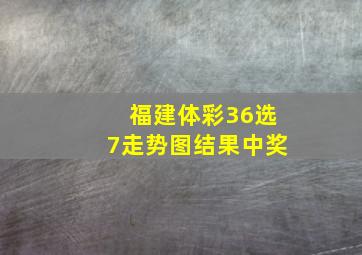 福建体彩36选7走势图结果中奖